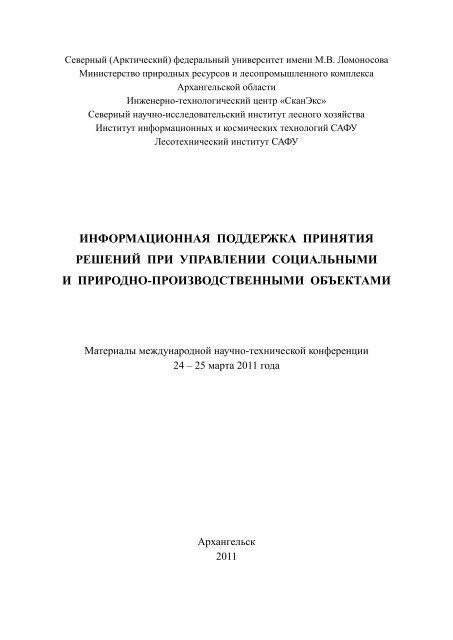 Северный (Арктический) федеральный университет имени М.В. Ломоносова
Министерство природных ресурсов и лесопромышленного комплекса
Архангельской области
Инженерно-технологический центр «СканЭкс»
Северный научно-исследовательский институт лесного хозяйства
Институт информационных и космических технологий САФУ
Лесотехнический институт САФУ

ИНФОРМАЦИОННАЯ ПОДДЕРЖКА ПРИНЯТИЯ РЕШЕНИЙ ПРИ УПРАВЛЕНИИ СОЦИАЛЬНЫМИ И ПРИРОДНО-ПРОИЗВОДСТВЕННЫМИ ОБЪЕКТАМИ

Материалы международной научно-технической конференции
24 – 25 марта 2011 года

Архангельск
2011